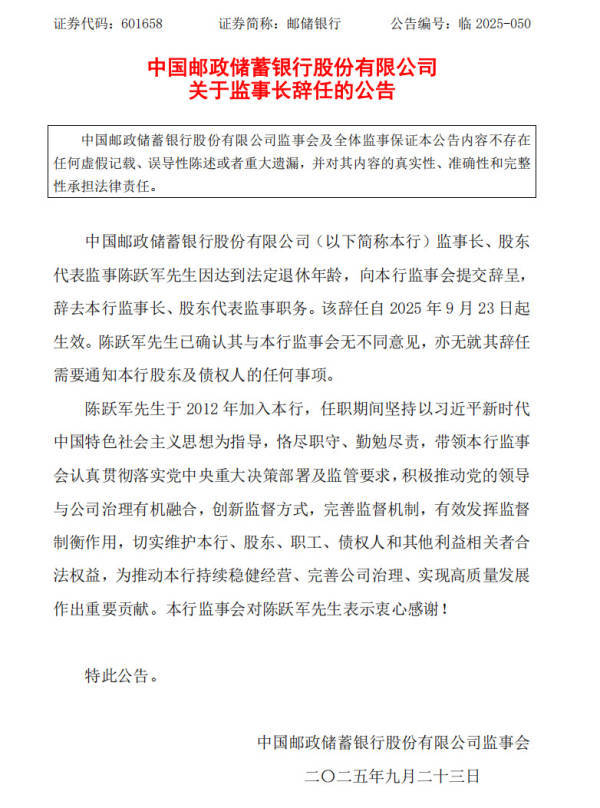 证券代码：601658　　证券简称：邮储银行　　公告编号：临 2025-050

中国邮政储蓄银行股份有限公司
关于监事长辞任的公告

中国邮政储蓄银行股份有限公司监事会及全体监事保证本公告内容不存在任何虚假记载、误导性陈述或者重大遗漏，并对其内容的真实性、准确性和完整性承担法律责任。

中国邮政储蓄银行股份有限公司（以下简称本行）监事长、股东代表监事陈跃军先生因达到法定退休年龄，向本行监事会提交辞呈，辞去本行监事长、股东代表监事职务。该辞任自 2025 年 9 月 23 日起生效。陈跃军先生已确认其与本行监事会无不同意见，亦无就其辞任需要通知本行股东及债权人的任何事项。

陈跃军先生于 2012 年加入本行，任职期间坚持以习近平新时代中国特色社会主义思想为指导，恪尽职守、勤勉尽责，带领本行监事会认真贯彻落实党中央重大决策部署及监管要求，积极推动党的领导与公司治理有机融合，创新监督方式，完善监督机制，有效发挥监督制衡作用，切实维护本行、股东、职工、债权人和其他利益相关者合法权益，为推动本行持续稳健经营、完善公司治理、实现高质量发展作出重要贡献。本行监事会对陈跃军先生表示衷心感谢！

特此公告。

中国邮政储蓄银行股份有限公司监事会
二〇二五年九月二十三日